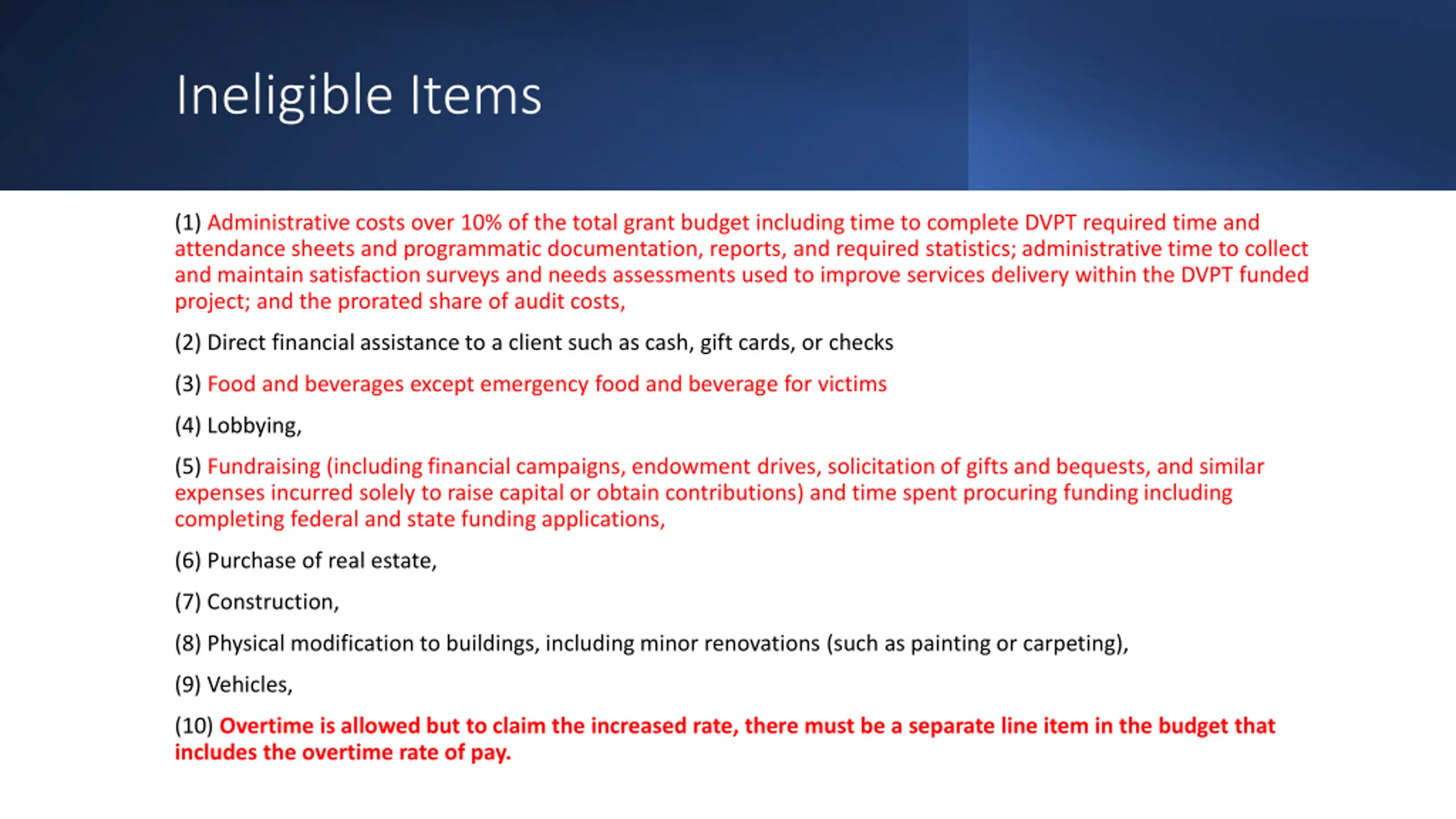 Ineligible Items

(1) Administrative costs over 10% of the total grant budget including time to complete DVPT required time and attendance sheets and programmatic documentation, reports, and required statistics; administrative time to collect and maintain satisfaction surveys and needs assessments used to improve services delivery within the DVPT funded project; and the prorated share of audit costs,

(2) Direct financial assistance to a client such as cash, gift cards, or checks

(3) Food and beverages except emergency food and beverage for victims

(4) Lobbying,

(5) Fundraising (including financial campaigns, endowment drives, solicitation of gifts and bequests, and similar expenses incurred solely to raise capital or obtain contributions) and time spent procuring funding including completing federal and state funding applications,

(6) Purchase of real estate,

(7) Construction,

(8) Physical modification to buildings, including minor renovations (such as painting or carpeting),

(9) Vehicles,

(10) Overtime is allowed but to claim the increased rate, there must be a separate line item in the budget that includes the overtime rate of pay.